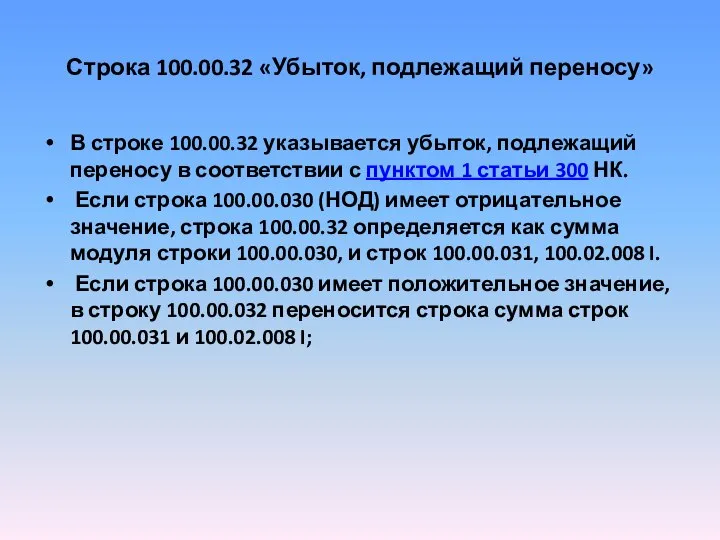 Строка 100.00.32 «Убыток, подлежащий переносу»

• В строке 100.00.32 указывается убыток, подлежащий переносу в соответствии с пунктом 1 статьи 300 НК.

• Если строка 100.00.030 (НОД) имеет отрицательное значение, строка 100.00.32 определяется как сумма модуля строки 100.00.030, и строк 100.00.031, 100.02.008 I.

• Если строка 100.00.030 имеет положительное значение, в строку 100.00.032 переносится строка сумма строк 100.00.031 и 100.02.008 I;